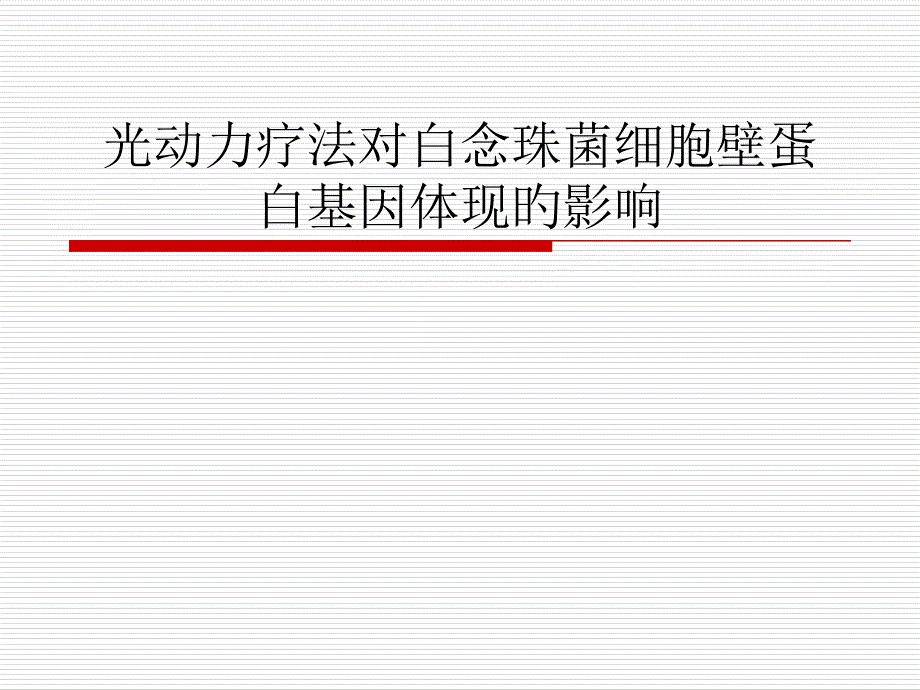 光动力疗法对白念珠菌细胞壁蛋白基因体现的影响